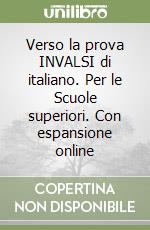 unilibro

Verso la prova INVALSI di italiano. Per le Scuole superiori. Con espansione online

COPERTINA NON DISPONIBILE